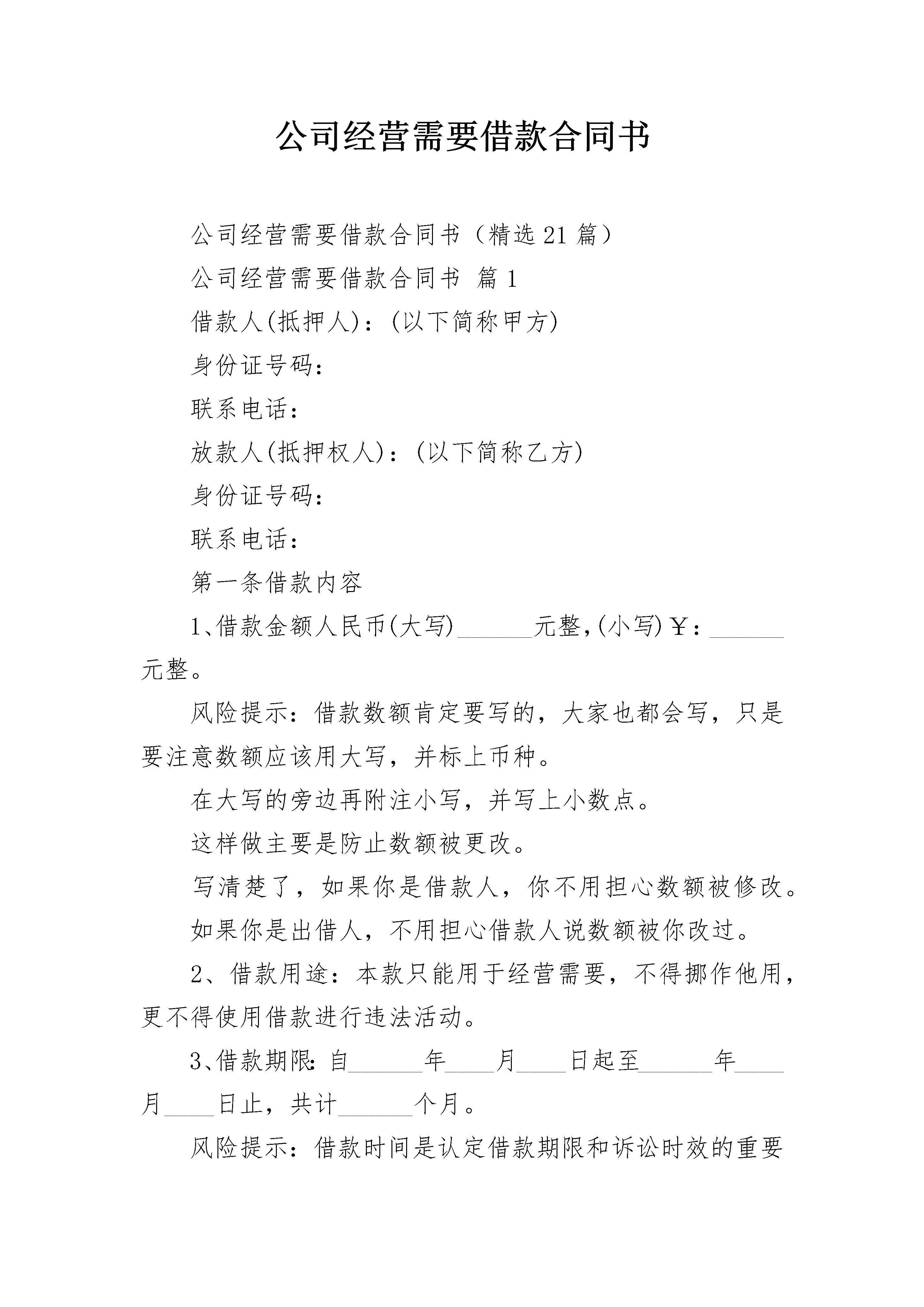 公司经营需要借款合同书

公司经营需要借款合同书（精选21篇）

公司经营需要借款合同书 篇1

借款人(抵押人)：(以下简称甲方)

身份证号码：

联系电话：

放款人(抵押权人)：(以下简称乙方)

身份证号码：

联系电话：

第一条借款内容

1、借款金额人民币(大写)______元整,(小写)￥：______元整。

风险提示：借款数额肯定要写的，大家也都会写，只是要注意数额应该用大写，并标上币种。

在大写的旁边再附注小写，并写上小数点。

这样做主要是防止数额被更改。

写清楚了，如果你是借款人，你不用担心数额被修改。

如果你是出借人，不用担心借款人说数额被你改过。

2、借款用途：本款只能用于经营需要，不得挪作他用，更不得使用借款进行违法活动。

3、借款期限：自______年____月____日起至______年____月____日止，共计______个月。

风险提示：借款时间是认定借款期限和诉讼时效的重要